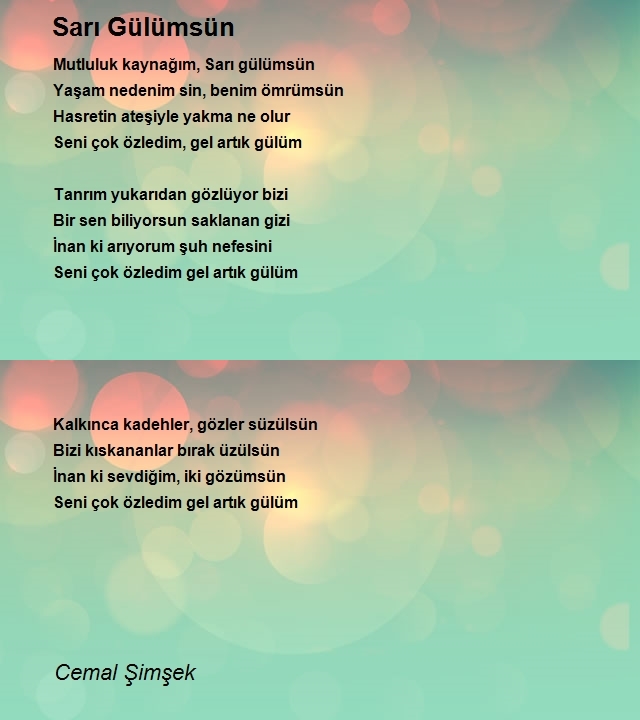 Sarı Gülümsün

Mutluluk kaynağım, Sarı gülümsün
Yaşam nedenim sin, benim ömrümsün
Hasretin ateşiyle yakma ne olur
Seni çok özledim, gel artık gülüm

Tanrım yukarıdan gözlüyor bizi
Bir sen biliyorsun saklanan gizi
İnan ki arıyorum şuh nefesini
Seni çok özledim gel artık gülüm

Kalkınca kadehler, gözler süzülsün
Bizi kıskananlar bırak üzülsün
İnan ki sevdiğim, iki gözümsün
Seni çok özledim gel artık gülüm

Cemal Şimşek